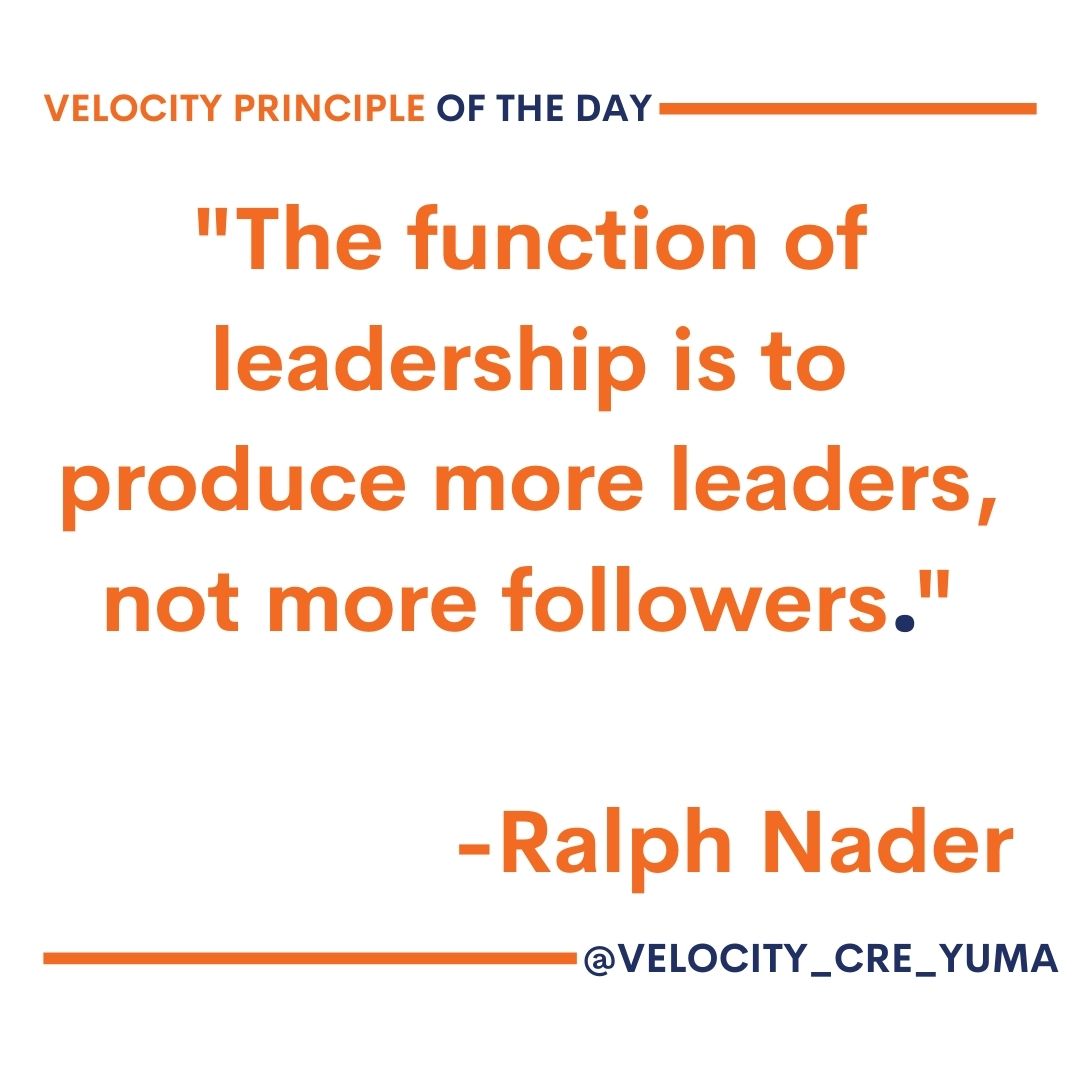 VELOCITY PRINCIPLE OF THE DAY

"The function of leadership is to produce more leaders, not more followers."

-Ralph Nader

@VELOCITY_CRE_YUMA